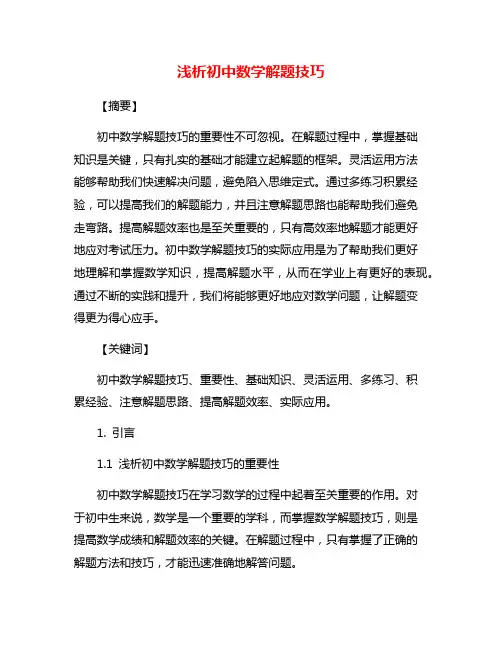 浅析初中数学解题技巧

【摘要】

初中数学解题技巧的重要性不可忽视。在解题过程中，掌握基础知识是关键，只有扎实的基础才能建立起解题的框架。灵活运用方法能够帮助我们快速解决问题，避免陷入思维定式。通过多练习积累经验，可以提高我们的解题能力，并且注意解题思路也能帮助我们避免走弯路。提高解题效率也是至关重要的，只有高效率地解题才能更好地应对考试压力。初中数学解题技巧的实际应用是为了帮助我们更好地理解和掌握数学知识，提高解题水平，从而在学业上有更好的表现。通过不断的实践和提升，我们将能够更好地应对数学问题，让解题变得更为得心应手。

【关键词】

初中数学解题技巧、重要性、基础知识、灵活运用、多练习、积累经验、注意解题思路、提高解题效率、实际应用。

1. 引言

1.1 浅析初中数学解题技巧的重要性

初中数学解题技巧在学习数学的过程中起着至关重要的作用。对于初中生来说，数学是一个重要的学科，而掌握数学解题技巧，则是提高数学成绩和解题效率的关键。在解题过程中，只有掌握了正确的解题方法和技巧，才能迅速准确地解答问题。